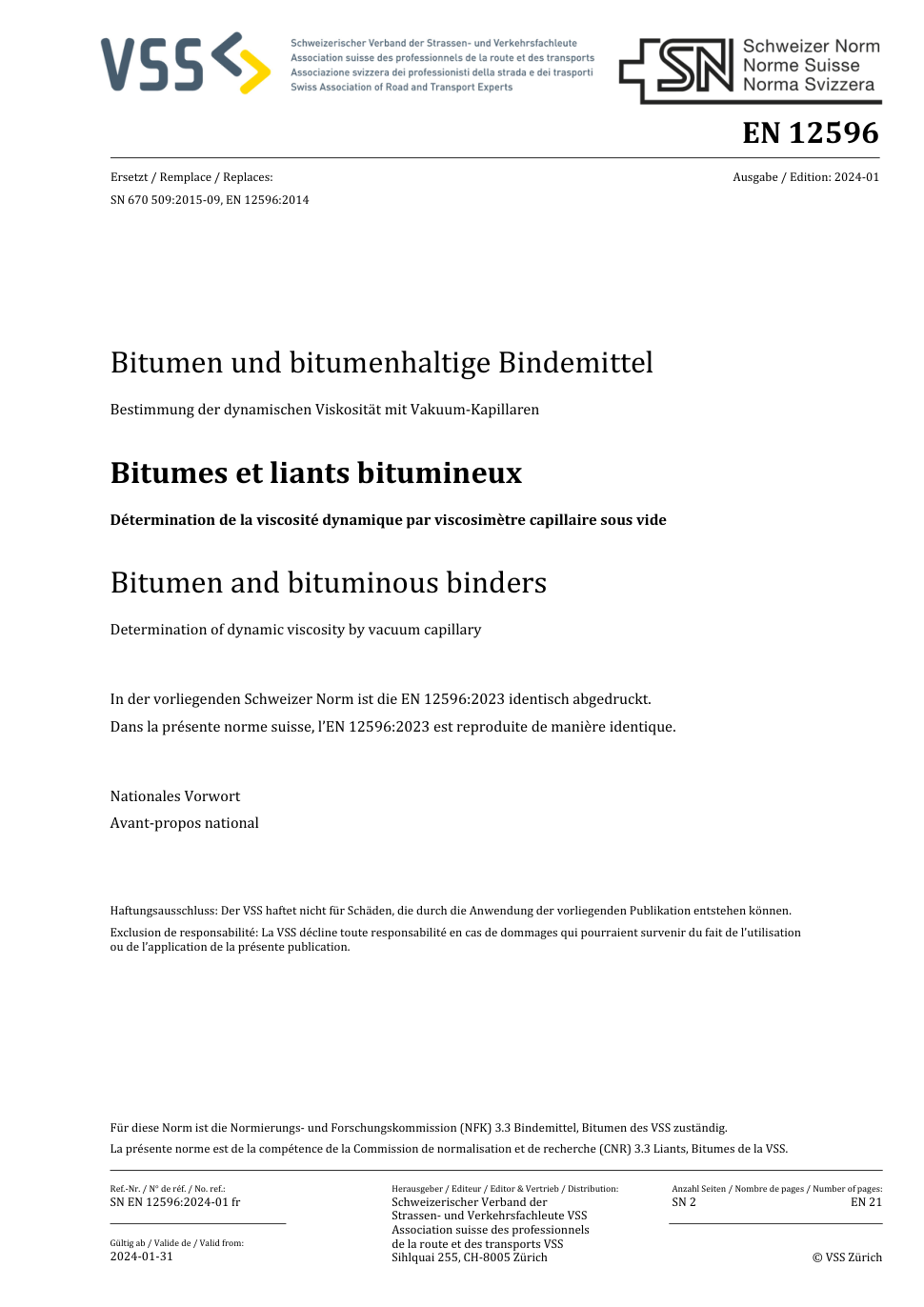 VSS

Schweizerischer Verband der Strassen- und Verkehrsfachleute
Association suisse des professionnels de la route et des transports
Associazione svizzera dei professionisti della strada e dei trasporti
Swiss Association of Road and Transport Experts

SN Schweizer Norm
Norme Suisse
Norma Svizzera

EN 12596

Ersetzt / Remplace / Replaces:
SN 670 509:2015-09, EN 12596:2014

Ausgabe / Edition: 2024-01

Bitumen und bitumenhaltige Bindemittel

Bestimmung der dynamischen Viskosität mit Vakuum-Kapillaren

Bitumes et liants bitumineux

Détermination de la viscosité dynamique par viscosimètre capillaire sous vide

Bitumen and bituminous binders

Determination of dynamic viscosity by vacuum capillary

In der vorliegenden Schweizer Norm ist die EN 12596:2023 identisch abgedruckt.
Dans la présente norme suisse, l'EN 12596:2023 est reproduite de manière identique.

Nationales Vorwort
Avant-propos national

Haftungsausschluss: Der VSS haftet nicht für Schäden, die durch die Anwendung der vorliegenden Publikation entstehen können.

Exclusion de responsabilité: La VSS décline toute responsabilité en cas de dommages qui pourraient survenir du fait de l'utilisation ou de l'application de la présente publication.

Für diese Norm ist die Normierungs- und Forschungskommission (NFK) 3.3 Bindemittel, Bitumen des VSS zuständig.
La présente norme est de la compétence de la Commission de normalisation et de recherche (CNR) 3.3 Liants, Bitumes de la VSS.

Ref.-Nr. / N° de réf. / No. ref.:
SN EN 12596:2024-01 fr

Gültig ab / Valide de / Valid from:
2024-01-31

Herausgeber / Editeur / Editor & Vertrieb / Distribution:
Schweizerischer Verband der Strassen- und Verkehrsfachleute VSS
Association suisse des professionnels de la route et des transports VSS
Sihlquai 255, CH-8005 Zürich

Anzahl Seiten / Nombre de pages / Number of pages:
SN 2
EN 21

© VSS Zürich